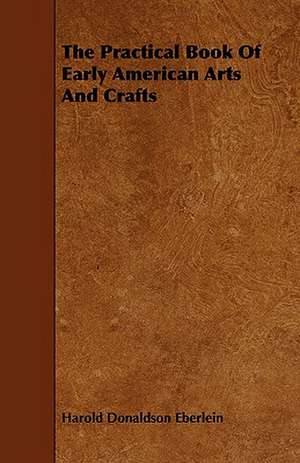 The Practical Book Of Early American Arts And Crafts

Harold Donaldson Eberlein